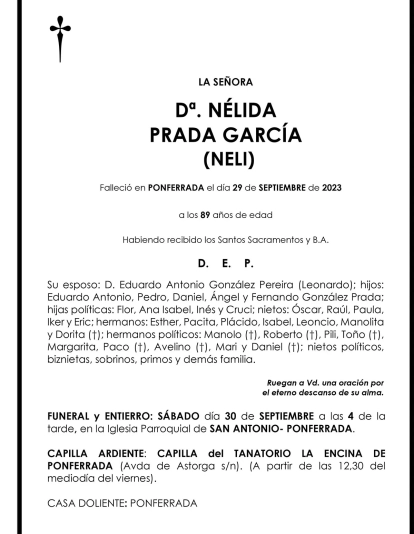 LA SEÑORA

Dª. NÉLIDA
PRADA GARCÍA
(NELI)

Falleció en PONFERRADA el día 29 de SEPTIEMBRE de 2023

a los 89 años de edad

Habiendo recibido los Santos Sacramentos y B.A.

D. E. P.

Su esposo: D. Eduardo Antonio González Pereira (Leonardo); hijos: Eduardo Antonio, Pedro, Daniel, Ángel y Fernando González Prada; hijas políticas: Flor, Ana Isabel, Inés y Cruci; nietos: Óscar, Raúl, Paula, Iker y Eric; hermanos: Esther, Pacita, Plácido, Isabel, Leoncio, Manolita y Dorita (†); hermanos políticos: Manolo (†), Roberto (†), Pili, Toño (†), Margarita, Paco (†), Avelino (†), Mari y Daniel (†); nietos políticos, biznietas, sobrinos, primos y demás familia.

Ruegan a Vd. una oración por el eterno descanso de su alma.

FUNERAL y ENTIERRO: SÁBADO día 30 de SEPTIEMBRE a las 4 de la tarde, en la Iglesia Parroquial de SAN ANTONIO- PONFERRADA.

CAPILLA ARDIENTE: CAPILLA del TANATORIO LA ENCINA DE PONFERRADA (Avda de Astorga s/n). (A partir de las 12,30 del mediodía del viernes).

CASA DOLIENTE: PONFERRADA